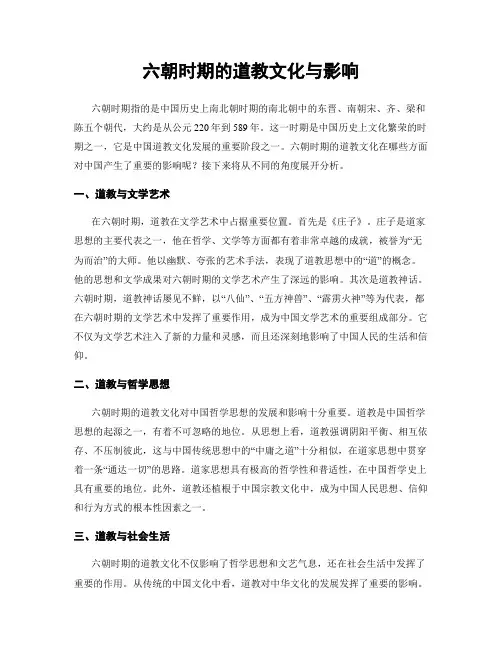 六朝时期的道教文化与影响

六朝时期指的是中国历史上南北朝时期的南北朝中的东晋、南朝宋、齐、梁和陈五个朝代，大约是从公元220年到589年。这一时期是中国历史上文化繁荣的时期之一，它是中国道教文化发展的重要阶段之一。六朝时期的道教文化在哪些方面对中国产生了重要的影响呢？接下来将从不同的角度展开分析。

一、道教与文学艺术

在六朝时期，道教在文学艺术中占据重要位置。首先是《庄子》，庄子是道家思想的主要代表之一，他在哲学、文学等方面都有着非常卓越的成就，被誉为“无为而治”的大师。他以幽默、夸张的艺术手法，表现了道教思想中的“道”的概念。他的思想和文学成果对六朝时期的文学艺术产生了深远的影响。其次是道教神话。六朝时期，道教神话屡见不鲜，以“八仙”、“五方神兽”、“霹雳火神”等为代表，都在六朝时期的文学艺术中发挥了重要作用，成为中国文学艺术的重要组成部分。它不仅为文学艺术注入了新的力量和灵感，而且还深刻地影响了中国人民的生活和信仰。

二、道教与哲学思想

六朝时期的道教文化对中国哲学思想的发展和影响十分重要。道教是中国哲学思想的起源之一，有着不可忽略的地位。从思想上看，道教强调阴阳平衡、相互依存、不压制彼此，这与中国传统思想中的“中庸之道”十分相似，在道家思想中贯穿着一条“通达一切”的思路。道家思想具有极高的哲学性和普适性，在中国哲学史上具有重要的地位。此外，道教还植根于中国宗教文化中，成为中国人民思想、信仰和行为方式的根本性因素之一。

三、道教与社会生活

六朝时期的道教文化不仅影响了哲学思想和文艺气息，还在社会生活中发挥了重要的作用。从传统的中国文化中看，道教对中华文化的发展发挥了重要的影响。